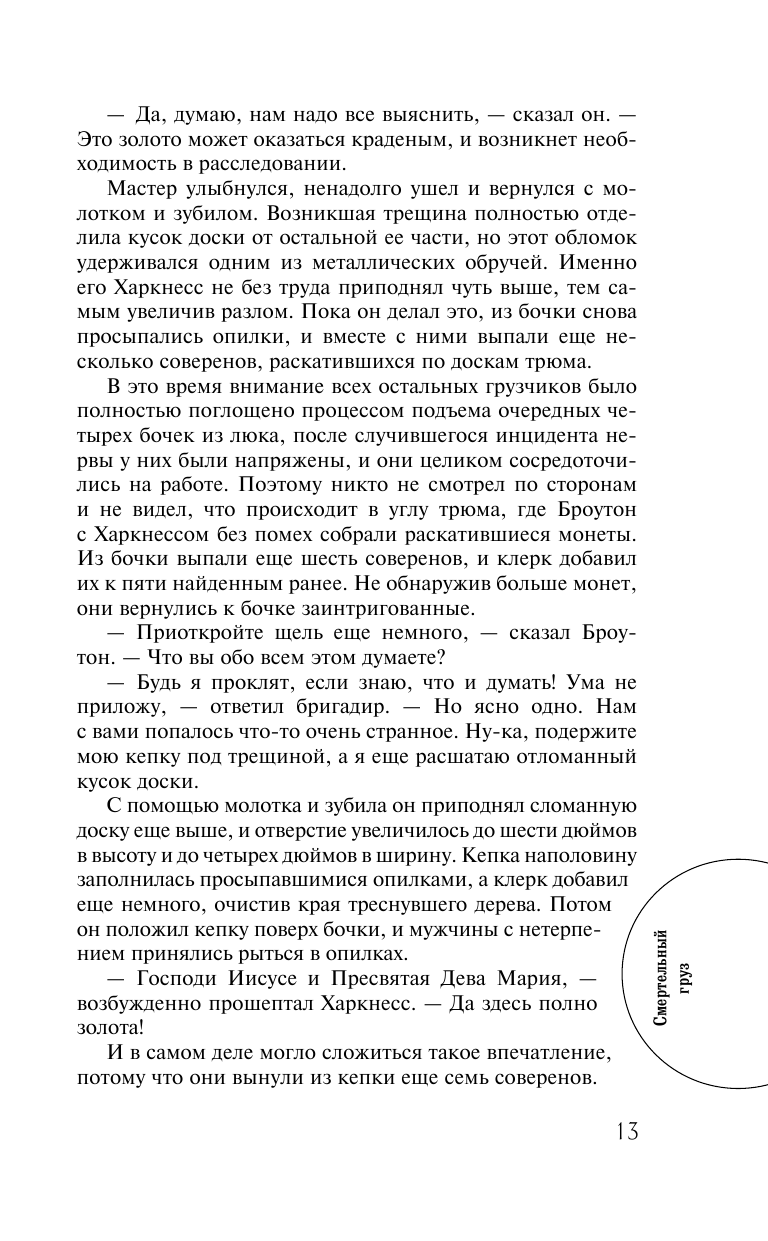 — Да, думаю, нам надо все выяснить, — сказал он. — Это золото может оказаться краденым, и возникнет необходимость в расследовании.

Мастер улыбнулся, ненадолго ушел и вернулся с молотком и зубилом. Возникшая трещина полностью отделила кусок доски от остальной ее части, но этот обломок удерживался одним из металлических обручей. Именно его Харкнесс не без труда приподнял чуть выше, тем самым увеличив разлом. Пока он делал это, из бочки снова просыпались опилки, и вместе с ними выпали еще несколько соверенов, раскатившихся по доскам трюма.

В это время внимание всех остальных грузчиков было полностью поглощено процессом подъема очередных четырех бочек из люка, после случившегося инцидента нервы у них были напряжены, и они целиком сосредоточились на работе. Поэтому никто не смотрел по сторонам и не видел, что происходит в углу трюма, где Броутон с Харкнессом без помех собрали раскатившиеся монеты. Из бочки выпали еще шесть соверенов, и клерк добавил их к пяти найденным ранее. Не обнаружив больше монет, они вернулись к бочке заинтригованные.

— Приоткройте щель еще немного, — сказал Броутон. — Что вы обо всем этом думаете?

— Будь я проклят, если знаю, что и думать! Ума не приложу, — ответил бригадир. — Но ясно одно. Нам с вами попалось что-то очень странное. Ну-ка, подержите мою кепку под трещиной, а я еще расшатаю отломанный кусок доски.

С помощью молотка и зубила он приподнял сломанную доску еще выше, и отверстие увеличилось до шести дюймов в высоту и до четырех дюймов в ширину. Кепка наполовину заполнилась просыпавшимися опилками, а клерк добавил еще немного, очистив края треснувшего дерева. Потом он положил кепку поверх бочки, и мужчины с нетерпением принялись рыться в опилках.

— Господи Иисусе и Пресвятая Дева Мария, — возбужденно прошептал Харкнесс. — Да здесь полно золота!

И в самом деле могло сложиться такое впечатление, потому что они вынули из кепки еще семь соверенов.

Смертельный груз

13